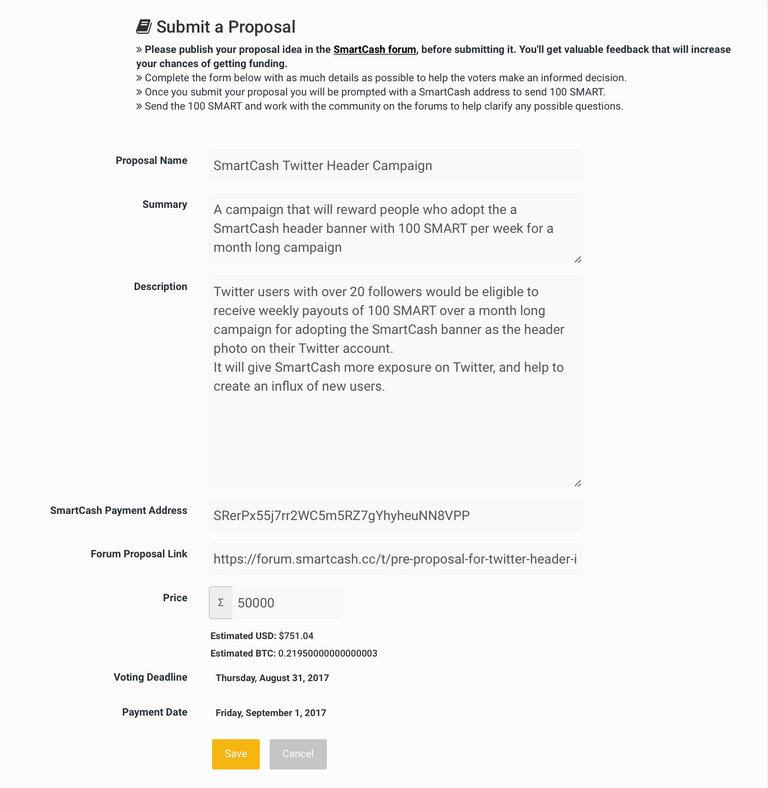 Submit a Proposal

» Please publish your proposal idea in the SmartCash forum, before submitting it. You'll get valuable feedback that will increase your chances of getting funding.
» Complete the form below with as much details as possible to help the voters make an informed decision.
» Once you submit your proposal you will be prompted with a SmartCash address to send 100 SMART.
» Send the 100 SMART and work with the community on the forums to help clarify any possible questions.

Proposal Name
SmartCash Twitter Header Campaign

Summary
A campaign that will reward people who adopt the a SmartCash header banner with 100 SMART per week for a month long campaign

Description
Twitter users with over 20 followers would be eligible to receive weekly payouts of 100 SMART over a month long campaign for adopting the SmartCash banner as the header photo on their Twitter account.
It will give SmartCash more exposure on Twitter, and help to create an influx of new users.

SmartCash Payment Address
SRerPx55j7rr2WC5m5RZ7gYhyheuNN8VPP

Forum Proposal Link
https://forum.smartcash.cc/t/pre-proposal-for-twitter-header-i

Price
Σ 50000

Estimated USD: $751.04
Estimated BTC: 0.21950000000000003

Voting Deadline
Thursday, August 31, 2017

Payment Date
Friday, September 1, 2017

Save
Cancel